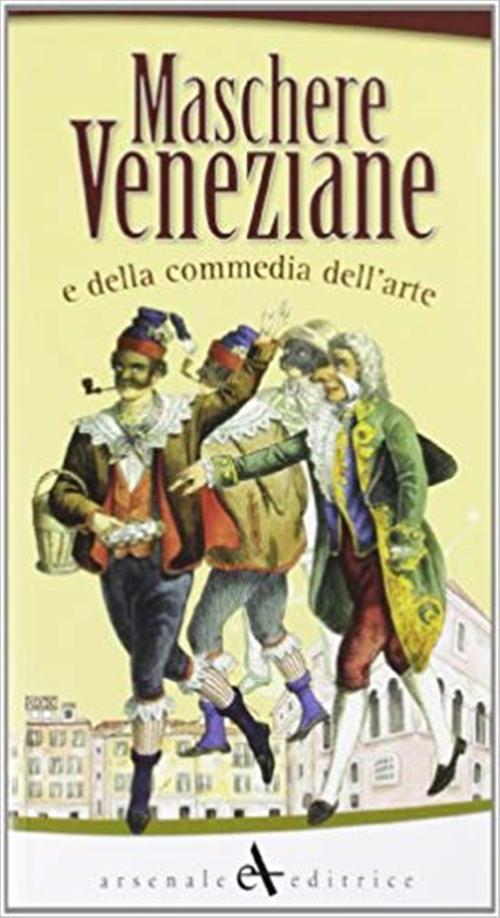 Maschere Veneziane
e della commedia dell'arte

arsenale eA editrice